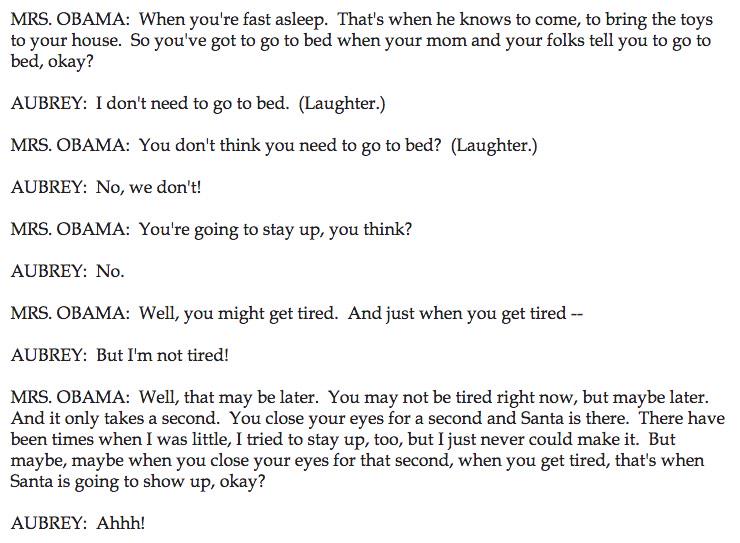 MRS. OBAMA: When you're fast asleep. That's when he knows to come, to bring the toys to your house. So you've got to go to bed when your mom and your folks tell you to go to bed, okay?

AUBREY: I don't need to go to bed. (Laughter.)

MRS. OBAMA: You don't think you need to go to bed? (Laughter.)

AUBREY: No, we don't!

MRS. OBAMA: You're going to stay up, you think?

AUBREY: No.

MRS. OBAMA: Well, you might get tired. And just when you get tired --

AUBREY: But I'm not tired!

MRS. OBAMA: Well, that may be later. You may not be tired right now, but maybe later. And it only takes a second. You close your eyes for a second and Santa is there. There have been times when I was little, I tried to stay up, too, but I just never could make it. But maybe, maybe when you close your eyes for that second, when you get tired, that's when Santa is going to show up, okay?

AUBREY: Ahhh!